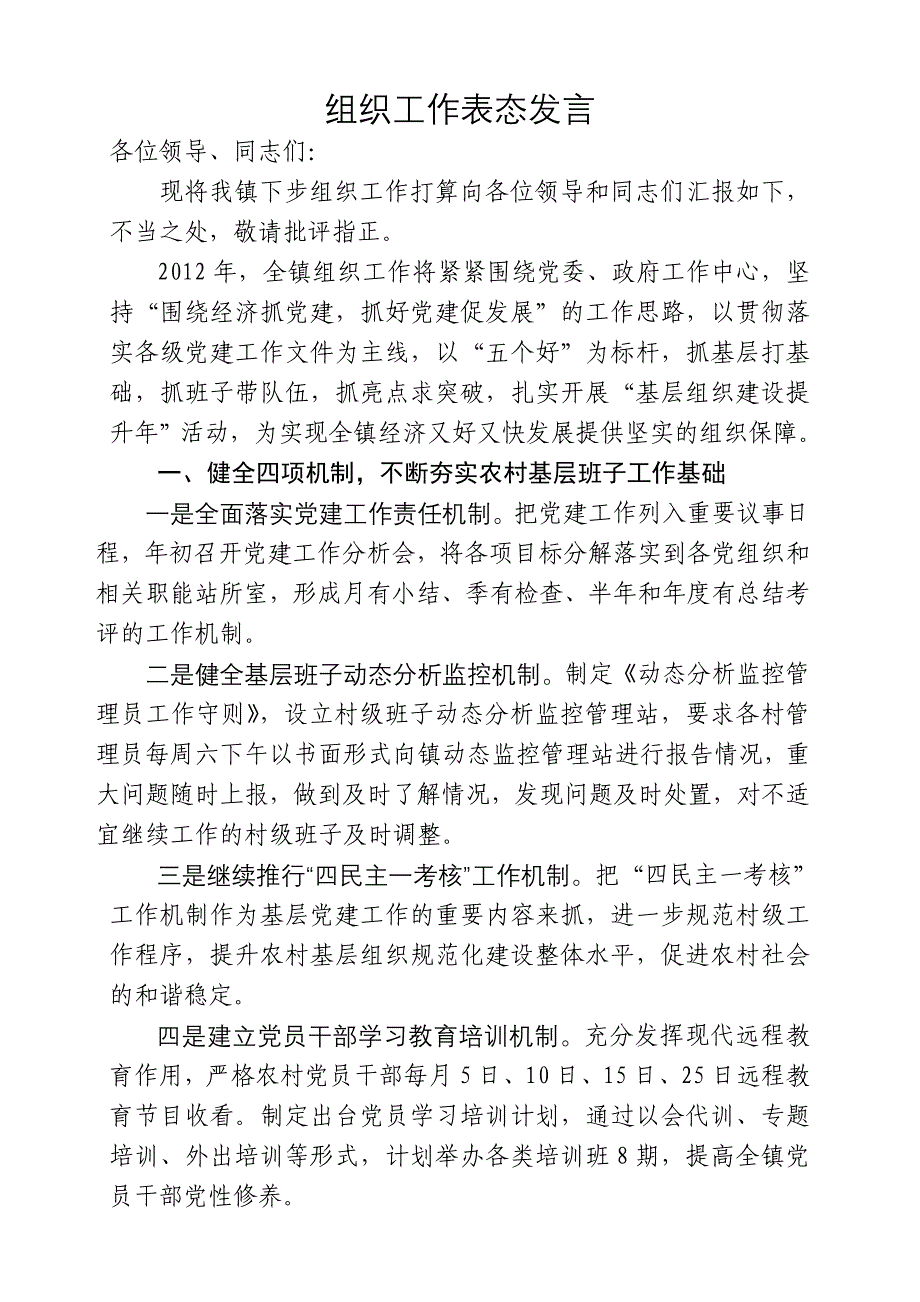 组织工作表态发言

各位领导、同志们:

现将我镇下步组织工作打算向各位领导和同志们汇报如下，不当之处，敬请批评指正。

2012年，全镇组织工作将紧紧围绕党委、政府工作中心，坚持“围绕经济抓党建，抓好党建促发展”的工作思路，以贯彻落实各级党建工作文件为主线，以“五个好”为标杆，抓基层打基础，抓班子带队伍，抓亮点求突破，扎实开展“基层组织建设提升年”活动，为实现全镇经济又好又快发展提供坚实的组织保障。

一、健全四项机制，不断夯实农村基层班子工作基础

一是全面落实党建工作责任机制。把党建工作列入重要议事日程，年初召开党建工作分析会，将各项目标分解落实到各党组织和相关职能站所室，形成月有小结、季有检查、半年和年度有总结考评的工作机制。

二是健全基层班子动态分析监控机制。制定《动态分析监控管理员工作守则》，设立村级班子动态分析监控管理站，要求各村管理员每周六下午以书面形式向镇动态监控管理站进行报告情况，重大问题随时上报，做到及时了解情况，发现问题及时处置，对不适宜继续工作的村级班子及时调整。

三是继续推行“四民主一考核”工作机制。把“四民主一考核”工作机制作为基层党建工作的重要内容来抓，进一步规范村级工作程序，提升农村基层组织规范化建设整体水平，促进农村社会的和谐稳定。

四是建立党员干部学习教育培训机制。充分发挥现代远程教育作用，严格农村党员干部每月5日、10日、15日、25日远程教育节目收看。制定出台党员学习培训计划，通过以会代训、专题培训、外出培训等形式，计划举办各类培训班8期，提高全镇党员干部党性修养。